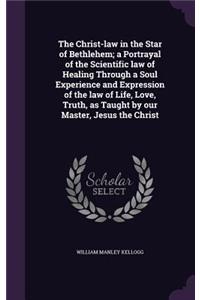 The Christ-law in the Star of Bethlehem; a Portrayal of the Scientific law of Healing Through a Soul Experience and Expression of the law of Life, Love, Truth, as Taught by our Master, Jesus the Christ

Scholar SELECT

WILLIAM MANLEY KELLOGG